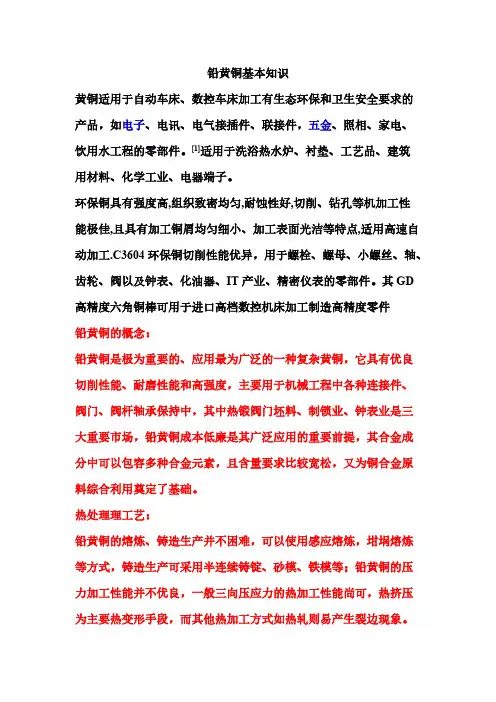 铅黄铜基本知识

黄铜适用于自动车床、数控车床加工有生态环保和卫生安全要求的产品，如电子、电讯、电气接插件、联接件，五金、照相、家电、饮用水工程的零部件。[1]适用于洗浴热水炉、衬垫、工艺品、建筑用材料、化学工业、电器端子。

环保铜具有强度高,组织致密均匀,耐蚀性好,切削、钻孔等机加工性能极佳,且具有加工铜屑均匀细小、加工表面光洁等特点,适用高速自动加工.C3604 环保铜切削性能优异，用于螺栓、螺母、小螺丝、轴、齿轮、阀以及钟表、化油器、IT 产业、精密仪表的零部件。其 GD 高精度六角铜棒可用于进口高档数控机床加工制造高精度零件

铅黄铜的概念：

铅黄铜是极为重要的、应用最为广泛的一种复杂黄铜，它具有优良切削性能、耐磨性能和高强度，主要用于机械工程中各种连接件、阀门、阀杆轴承保持中，其中热锻阀门坯料、制锁业、钟表业是三大重要市场，铅黄铜成本低廉是其广泛应用的重要前提，其合金成分中可以包容多种合金元素，且含量要求比较宽松，又为铜合金原料综合利用奠定了基础。

热处理理工艺：

铅黄铜的熔炼、铸造生产并不困难，可以使用感应熔炼，坩埚熔炼等方式，铸造生产可采用半连续铸锭、砂模、铁模等；铅黄铜的压力加工性能并不优良，一般三向压应力的热加工性能尚可，热挤压为主要热变形手段，而其他热加工方式如热轧则易产生裂边现象。